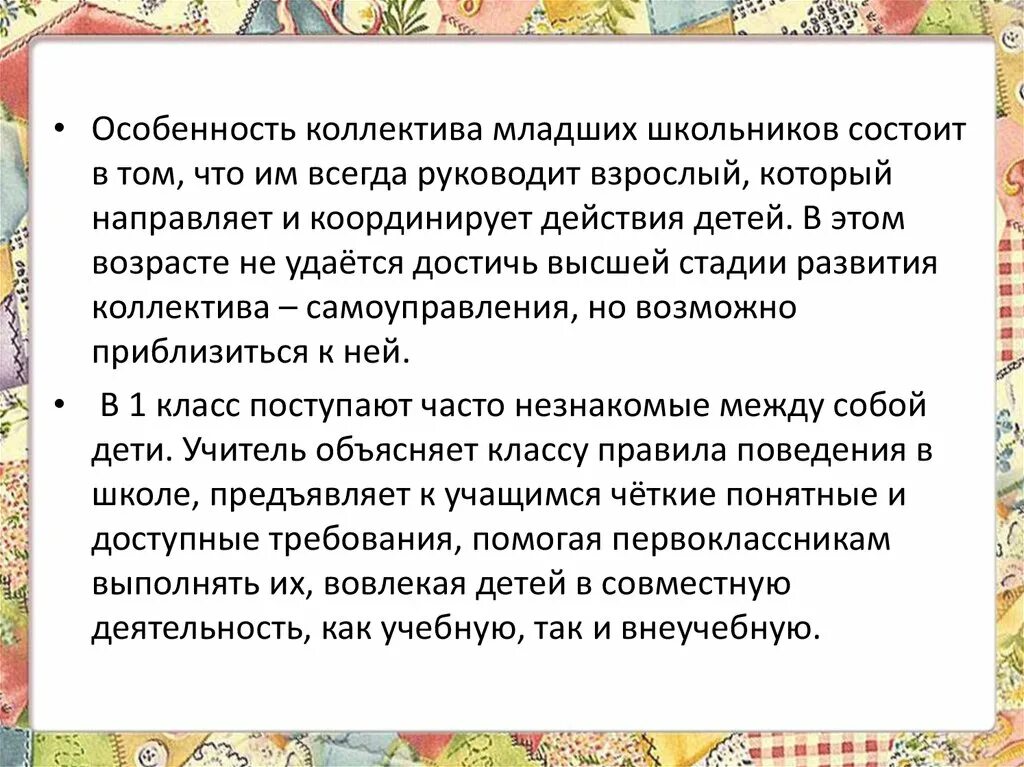 • Особенность коллектива младших школьников состоит в том, что им всегда руководит взрослый, который направляет и координирует действия детей. В этом возрасте не удаётся достичь высшей стадии развития коллектива – самоуправления, но возможно приблизиться к ней.

• В 1 класс поступают часто незнакомые между собой дети. Учитель объясняет классу правила поведения в школе, предъявляет к учащимся чёткие понятные и доступные требования, помогая первоклассникам выполнять их, вовлекая детей в совместную деятельность, как учебную, так и внеучебную.